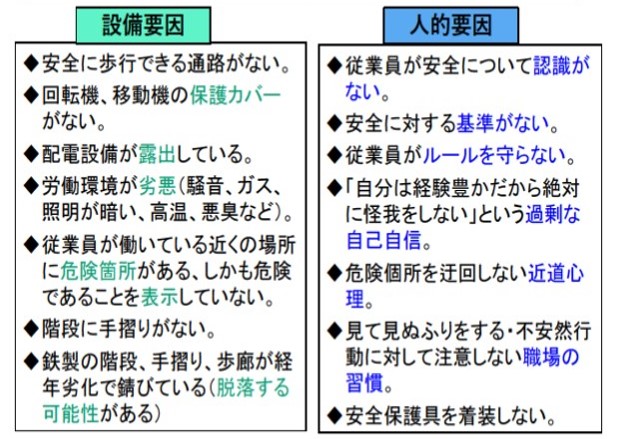 設備要因

◆安全に歩行できる通路がない。

◆回転機、移動機の保護カバーがない。

◆配電設備が露出している。

◆労働環境が劣悪(騒音、ガス、照明が暗い、高温、悪臭など)。

◆従業員が働いている近くの場所に危険箇所がある、しかも危険であることを表示していない。

◆階段に手摺りがない。

◆鉄製の階段、手摺り、歩廊が経年劣化で錆びている(脱落する可能性がある)

人的要因

◆従業員が安全について認識がない。

◆安全に対する基準がない。

◆従業員がルールを守らない。

◆「自分は経験豊かだから絶対に怪我をしない」という過剰な自己自信。

◆危険個所を迂回しない近道心理。

◆見て見ぬふりをする・不安然行動に対して注意しない職場の習慣。

◆安全保護具を着装しない。